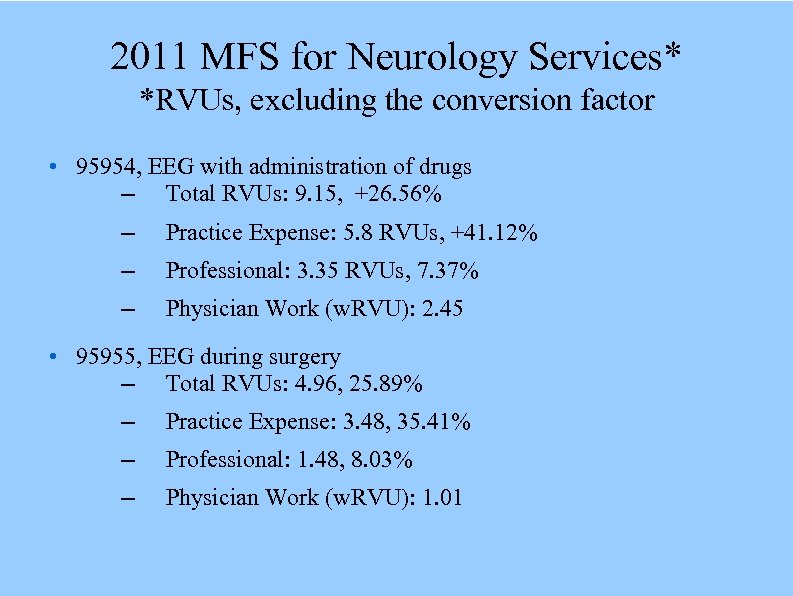 2011 MFS for Neurology Services*
*RVUs, excluding the conversion factor

• 95954, EEG with administration of drugs
– Total RVUs: 9.15, +26.56%
– Practice Expense: 5.8 RVUs, +41.12%
– Professional: 3.35 RVUs, 7.37%
– Physician Work (wRVU): 2.45

• 95955, EEG during surgery
– Total RVUs: 4.96, 25.89%
– Practice Expense: 3.48, 35.41%
– Professional: 1.48, 8.03%
– Physician Work (wRVU): 1.01